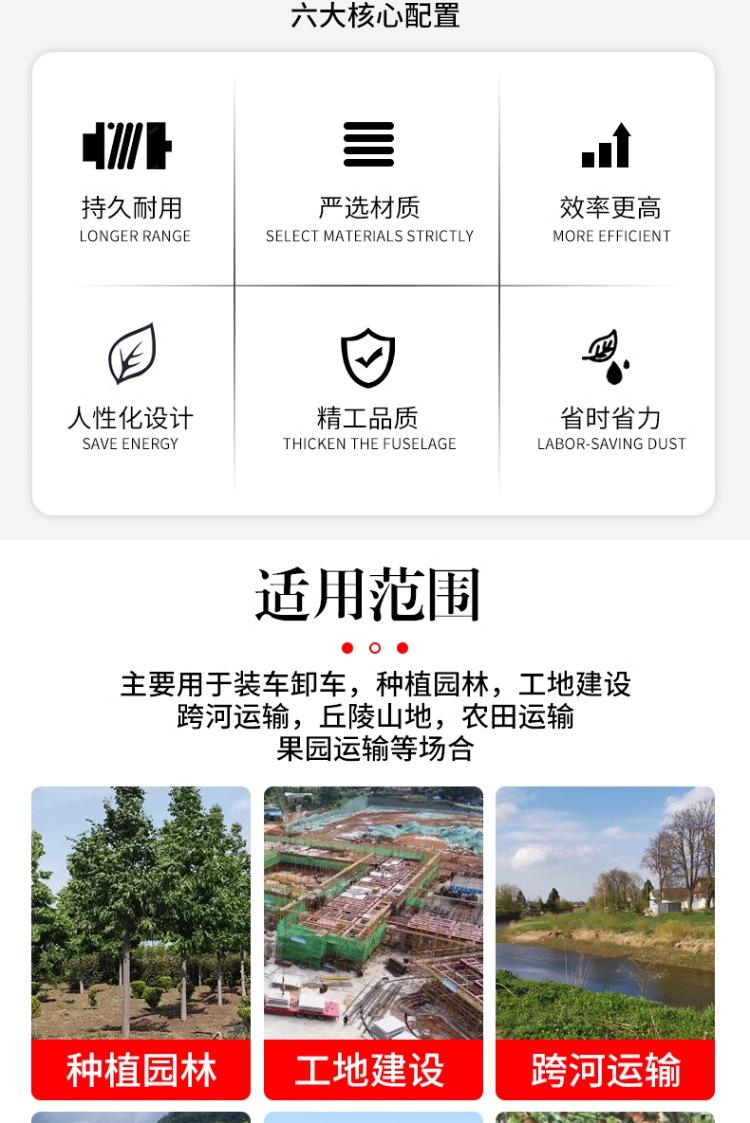 六大核心配置

持久耐用
LONGER RANGE

严选材质
SELECT MATERIALS STRICTLY

效率更高
MORE EFFICIENT

人性化设计
SAVE ENERGY

精工品质
THICKEN THE FUSELAGE

省时省力
LABOR-SAVING DUST

适用范围

主要用于装车卸车，种植园林，工地建设
跨河运输，丘陵山地，农田运输
果园运输等场合

种植园林

工地建设

跨河运输